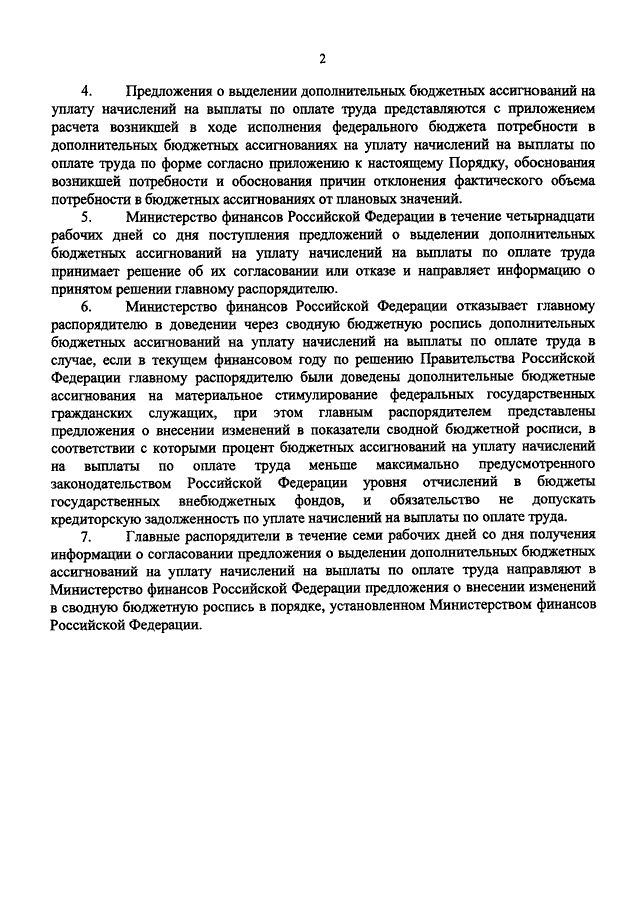 2

4. Предложения о выделении дополнительных бюджетных ассигнований на уплату начислений на выплаты по оплате труда представляются с приложением расчета возникшей в ходе исполнения федерального бюджета потребности в дополнительных бюджетных ассигнованиях на уплату начислений на выплаты по оплате труда по форме согласно приложению к настоящему Порядку, обоснования возникшей потребности и обоснования причин отклонения фактического объема потребности в бюджетных ассигнованиях от плановых значений.

5. Министерство финансов Российской Федерации в течение четырнадцати рабочих дней со дня поступления предложений о выделении дополнительных бюджетных ассигнований на уплату начислений на выплаты по оплате труда принимает решение об их согласовании или отказе и направляет информацию о принятом решении главному распорядителю.

6. Министерство финансов Российской Федерации отказывает главному распорядителю в доведении через сводную бюджетную роспись дополнительных бюджетных ассигнований на уплату начислений на выплаты по оплате труда в случае, если в текущем финансовом году по решению Правительства Российской Федерации главному распорядителю были доведены дополнительные бюджетные ассигнования на материальное стимулирование федеральных государственных гражданских служащих, при этом главным распорядителем представлены предложения о внесении изменений в показатели сводной бюджетной росписи, в соответствии с которыми процент бюджетных ассигнований на уплату начислений на выплаты по оплате труда меньше максимально предусмотренного законодательством Российской Федерации уровня отчислений в бюджеты государственных внебюджетных фондов, и обязательство не допускать кредиторскую задолженность по уплате начислений на выплаты по оплате труда.

7. Главные распорядители в течение семи рабочих дней со дня получения информации о согласовании предложения о выделении дополнительных бюджетных ассигнований на уплату начислений на выплаты по оплате труда направляют в Министерство финансов Российской Федерации предложения о внесении изменений в сводную бюджетную роспись в порядке, установленном Министерством финансов Российской Федерации.